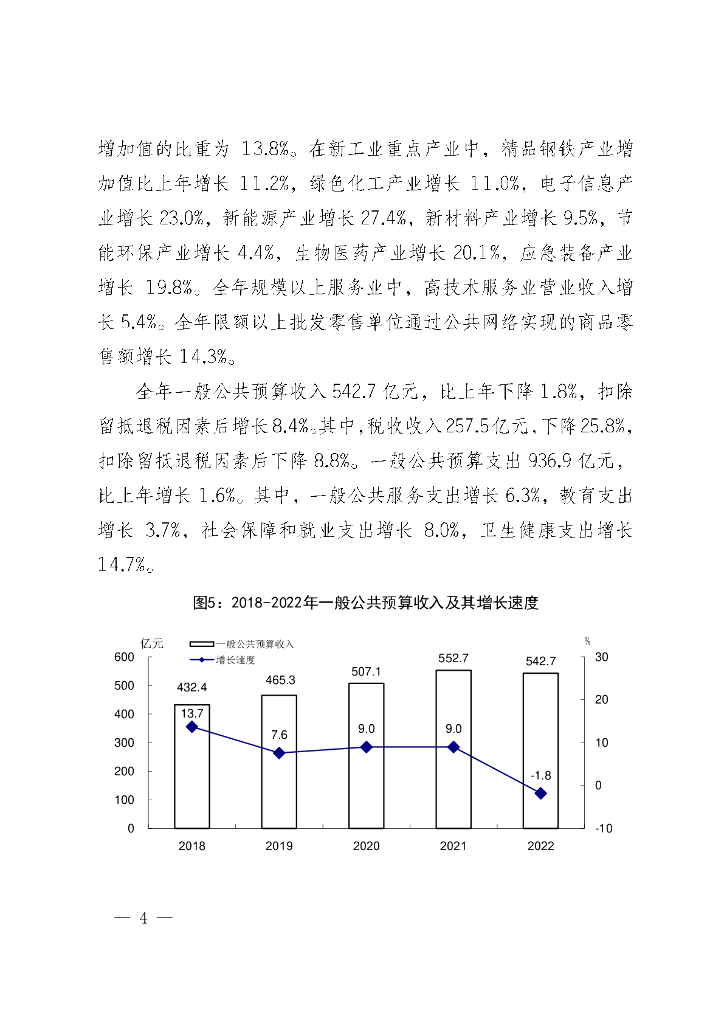 增加值的比重为 13.8%。在新工业重点产业中，精品钢铁产业增加值比上年增长 11.2%，绿色化工产业增长 11.0%，电子信息产业增长 23.0%，新能源产业增长 27.4%，新材料产业增长 9.5%，节能环保产业增长 4.4%，生物医药产业增长 20.1%，应急装备产业增长 19.8%。全年规模以上服务业中，高技术服务业营业收入增长 5.4%。全年限额以上批发零售单位通过公共网络实现的商品零售额增长 14.3%。

全年一般公共预算收入 542.7 亿元，比上年下降 1.8%，扣除留抵退税因素后增长 8.4%。其中，税收收入 257.5 亿元，下降 25.8%，扣除留抵退税因素后下降 8.8%。一般公共预算支出 936.9 亿元，比上年增长 1.6%。其中，一般公共服务支出增长 6.3%，教育支出增长 3.7%，社会保障和就业支出增长 8.0%，卫生健康支出增长 14.7%。

图5：2018-2022年一般公共预算收入及其增长速度

亿元
一般公共预算收入
增长速度
%
600
500
400
300
200
100
0
30
20
10
0
-10
432.4
465.3
507.1
552.7
542.7
13.7
7.6
9.0
9.0
-1.8
2018
2019
2020
2021
2022

— 4 —